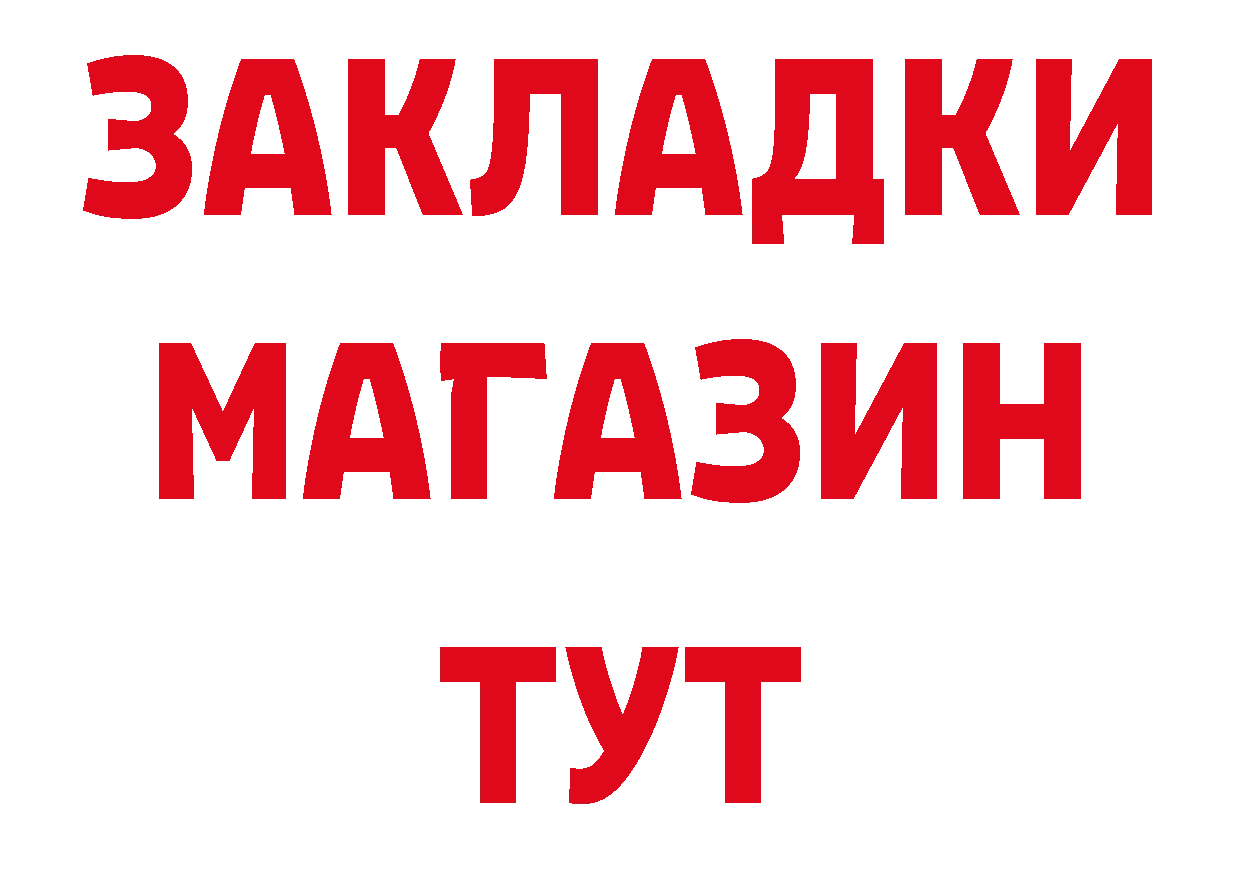 ЗАКЛАДКИ
МАГАЗИН
ТУТ